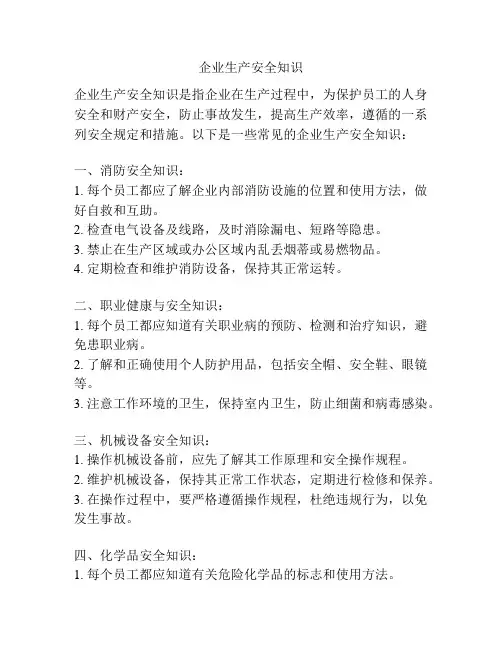 企业生产安全知识

企业生产安全知识是指企业在生产过程中，为保护员工的人身安全和财产安全，防止事故发生，提高生产效率，遵循的一系列安全规定和措施。以下是一些常见的企业生产安全知识：

一、消防安全知识：
1. 每个员工都应了解企业内部消防设施的位置和使用方法，做好自救和互助。
2. 检查电气设备及线路，及时消除漏电、短路等隐患。
3. 禁止在生产区域或办公区域内乱丢烟蒂或易燃物品。
4. 定期检查和维护消防设备，保持其正常运转。

二、职业健康与安全知识：
1. 每个员工都应知道有关职业病的预防、检测和治疗知识，避免患职业病。
2. 了解和正确使用个人防护用品，包括安全帽、安全鞋、眼镜等。
3. 注意工作环境的卫生，保持室内卫生，防止细菌和病毒感染。

三、机械设备安全知识：
1. 操作机械设备前，应先了解其工作原理和安全操作规程。
2. 维护机械设备，保持其正常工作状态，定期进行检修和保养。
3. 在操作过程中，要严格遵循操作规程，杜绝违规行为，以免发生事故。

四、化学品安全知识：
1. 每个员工都应知道有关危险化学品的标志和使用方法。